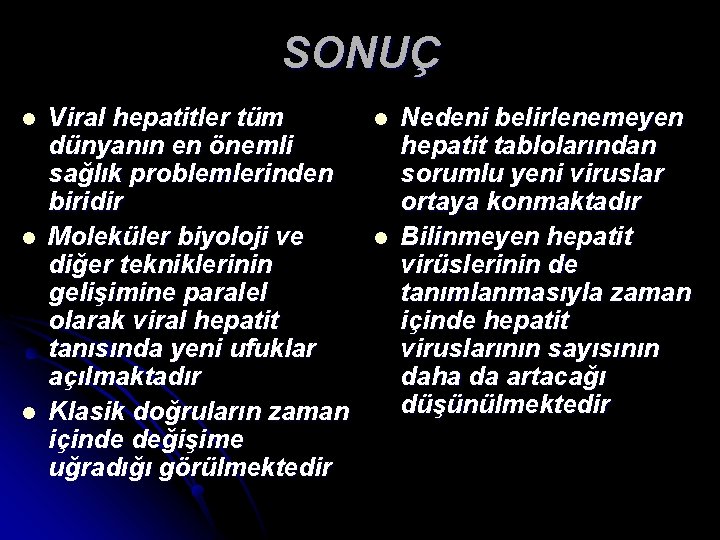 SONUÇ

- Viral hepatitler tüm dünyanın en önemli sağlık problemlerinden biridir
- Moleküler biyoloji ve diğer tekniklerinin gelişimine paralel olarak viral hepatit tanısında yeni ufuklar açılmaktadır
- Klasik doğruların zaman içinde değişime uğradığı görülmektedir

- Nedeni belirlenemeyen hepatit tablolarından sorumlu yeni viruslar ortaya konmaktadır
- Bilinmeyen hepatit virüslerinin de tanımlanmasıyla zaman içinde hepatit viruslarının sayısının daha da artacağı düşünülmektedir